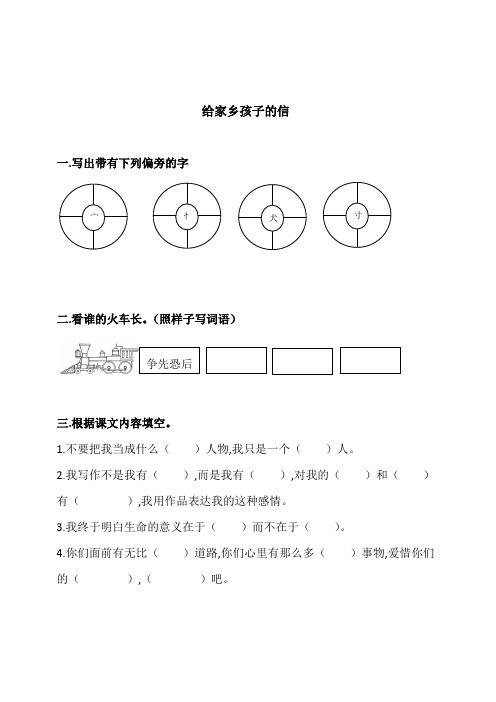 给家乡孩子的信

一.写出带有下列偏旁的字

宀 忄 犬 寸

二.看谁的火车长。(照样子写词语)

争先恐后

三.根据课文内容填空。

1.不要把我当成什么（　　）人物,我只是一个（　　）人。

2.我写作不是我有（　　）,而是我有（　　）,对我的（　　）和（　　）有（　　　）,我用作品表达我的这种感情。

3.我终于明白生命的意义在于（　　）而不在于（　　）。

4.你们面前有无比（　　）道路,你们心里有那么多（　　）事物,爱惜你们的（　　　）,（　　　）吧。